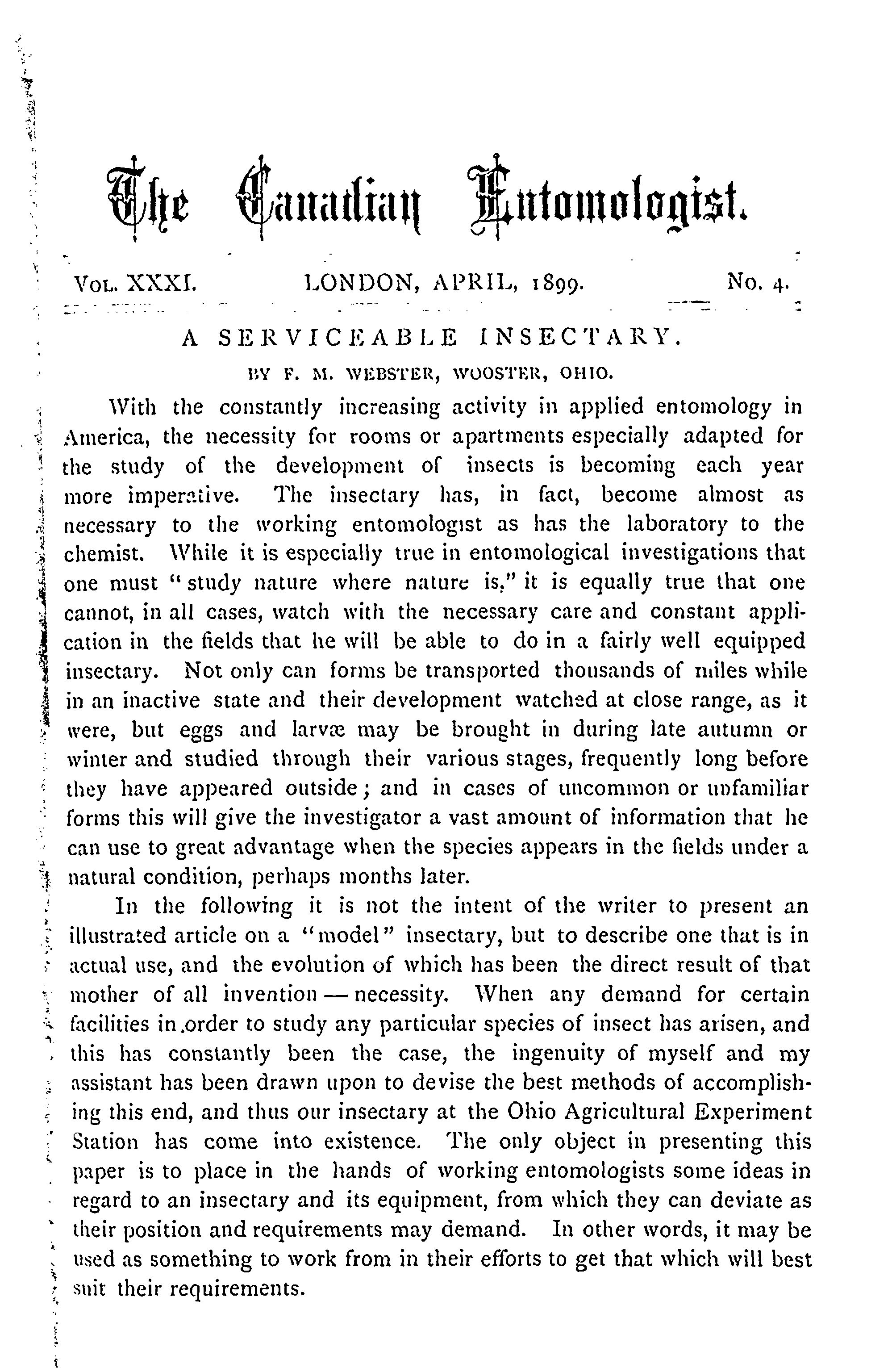 The Canadian Entomologist.

VOL. XXXI. LONDON, APRIL, 1899. No. 4.

A SERVICEABLE INSECTARY.

BY F. M. WEBSTER, WOOSTER, OHIO.

With the constantly increasing activity in applied entomology in America, the necessity for rooms or apartments especially adapted for the study of the development of insects is becoming each year more imperative. The insectary has, in fact, become almost as necessary to the working entomologist as has the laboratory to the chemist. While it is especially true in entomological investigations that one must "study nature where nature is," it is equally true that one cannot, in all cases, watch with the necessary care and constant application in the fields that he will be able to do in a fairly well equipped insectary. Not only can forms be transported thousands of miles while in an inactive state and their development watched at close range, as it were, but eggs and larvæ may be brought in during late autumn or winter and studied through their various stages, frequently long before they have appeared outside; and in cases of uncommon or unfamiliar forms this will give the investigator a vast amount of information that he can use to great advantage when the species appears in the fields under a natural condition, perhaps months later.

In the following it is not the intent of the writer to present an illustrated article on a "model" insectary, but to describe one that is in actual use, and the evolution of which has been the direct result of that mother of all invention — necessity. When any demand for certain facilities in order to study any particular species of insect has arisen, and this has constantly been the case, the ingenuity of myself and my assistant has been drawn upon to devise the best methods of accomplishing this end, and thus our insectary at the Ohio Agricultural Experiment Station has come into existence. The only object in presenting this paper is to place in the hands of working entomologists some ideas in regard to an insectary and its equipment, from which they can deviate as their position and requirements may demand. In other words, it may be used as something to work from in their efforts to get that which will best suit their requirements.